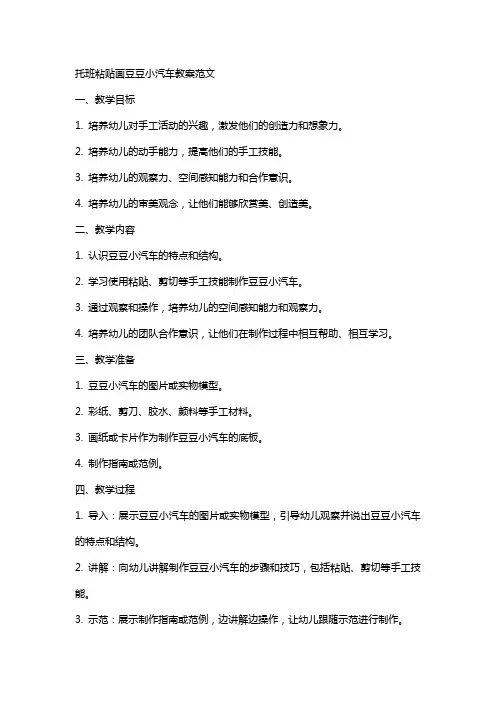 托班粘贴画豆豆小汽车教案范文

一、教学目标

1. 培养幼儿对手工活动的兴趣，激发他们的创造力和想象力。

2. 培养幼儿的动手能力，提高他们的手工技能。

3. 培养幼儿的观察力、空间感知能力和合作意识。

4. 培养幼儿的审美观念，让他们能够欣赏美、创造美。

二、教学内容

1. 认识豆豆小汽车的特点和结构。

2. 学习使用粘贴、剪切等手工技能制作豆豆小汽车。

3. 通过观察和操作，培养幼儿的空间感知能力和观察力。

4. 培养幼儿的团队合作意识，让他们在制作过程中相互帮助、相互学习。

三、教学准备

1. 豆豆小汽车的图片或实物模型。

2. 彩纸、剪刀、胶水、颜料等手工材料。

3. 画纸或卡片作为制作豆豆小汽车的底板。

4. 制作指南或范例。

四、教学过程

1. 导入：展示豆豆小汽车的图片或实物模型，引导幼儿观察并说出豆豆小汽车的特点和结构。

2. 讲解：向幼儿讲解制作豆豆小汽车的步骤和技巧，包括粘贴、剪切等手工技能。

3. 示范：展示制作指南或范例，边讲解边操作，让幼儿跟随示范进行制作。